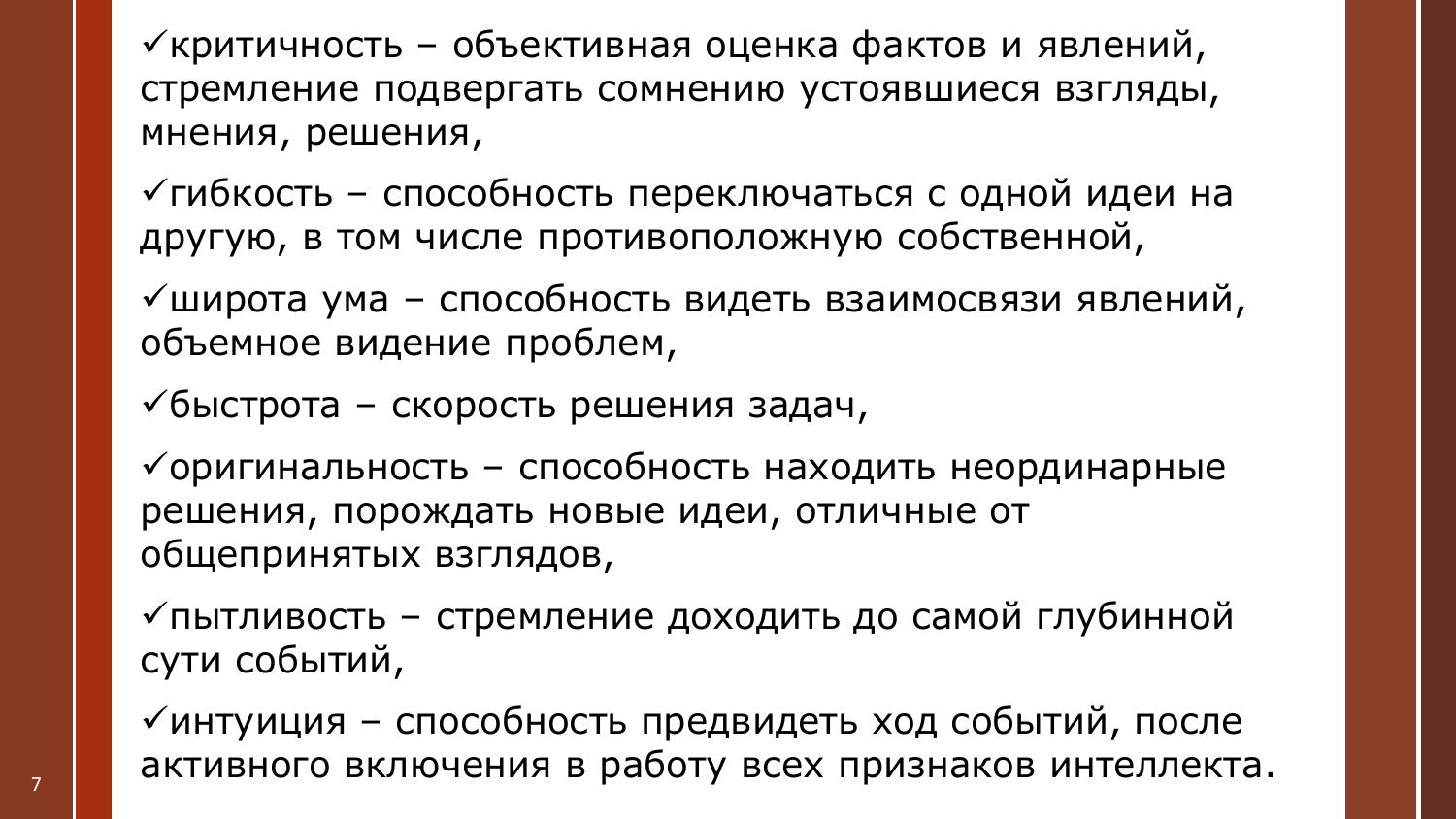 ✓критичность – объективная оценка фактов и явлений, стремление подвергать сомнению устоявшиеся взгляды, мнения, решения,

✓гибкость – способность переключаться с одной идеи на другую, в том числе противоположную собственной,

✓широта ума – способность видеть взаимосвязи явлений, объемное видение проблем,

✓быстрота – скорость решения задач,

✓оригинальность – способность находить неординарные решения, порождать новые идеи, отличные от общепринятых взглядов,

✓пытливость – стремление доходить до самой глубинной сути событий,

✓интуиция – способность предвидеть ход событий, после активного включения в работу всех признаков интеллекта.

7